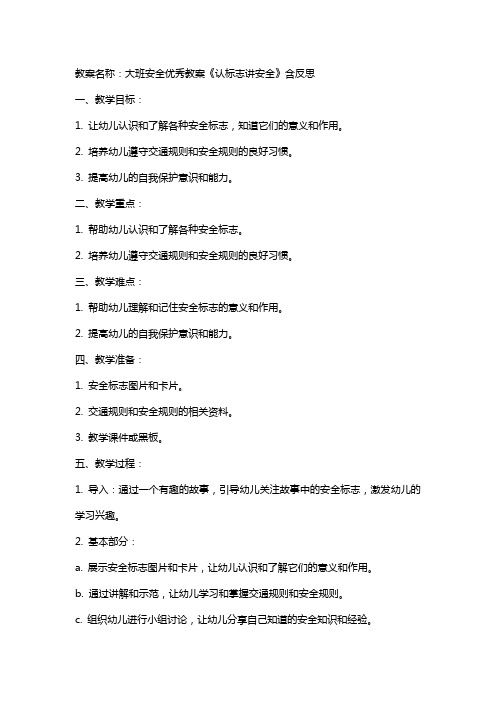 教案名称：大班安全优秀教案《认标志讲安全》含反思

一、教学目标：

1. 让幼儿认识和了解各种安全标志，知道它们的意义和作用。

2. 培养幼儿遵守交通规则和安全规则的良好习惯。

3. 提高幼儿的自我保护意识和能力。

二、教学重点：

1. 帮助幼儿认识和了解各种安全标志。

2. 培养幼儿遵守交通规则和安全规则的良好习惯。

三、教学难点：

1. 帮助幼儿理解和记住安全标志的意义和作用。

2. 提高幼儿的自我保护意识和能力。

四、教学准备：

1. 安全标志图片和卡片。

2. 交通规则和安全规则的相关资料。

3. 教学课件或黑板。

五、教学过程：

1. 导入：通过一个有趣的故事，引导幼儿关注故事中的安全标志，激发幼儿的学习兴趣。

2. 基本部分：

a. 展示安全标志图片和卡片，让幼儿认识和了解它们的意义和作用。

b. 通过讲解和示范，让幼儿学习和掌握交通规则和安全规则。

c. 组织幼儿进行小组讨论，让幼儿分享自己知道的安全知识和经验。